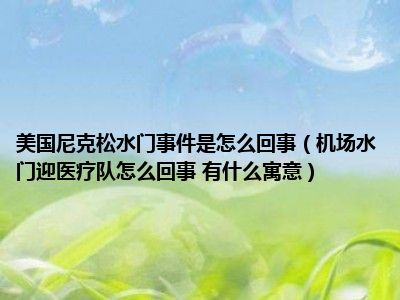 美国尼克松水门事件是怎么回事（机场水门迎医疗队怎么回事 有什么寓意）